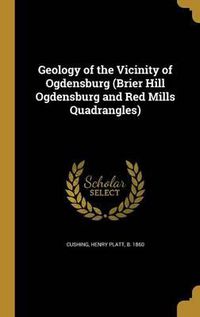 Geology of the Vicinity of Ogdensburg (Brier Hill Ogdensburg and Red Mills Quadrangles)

Scholar SELECT

CUSHING, HENRY PLATT, B. 1860